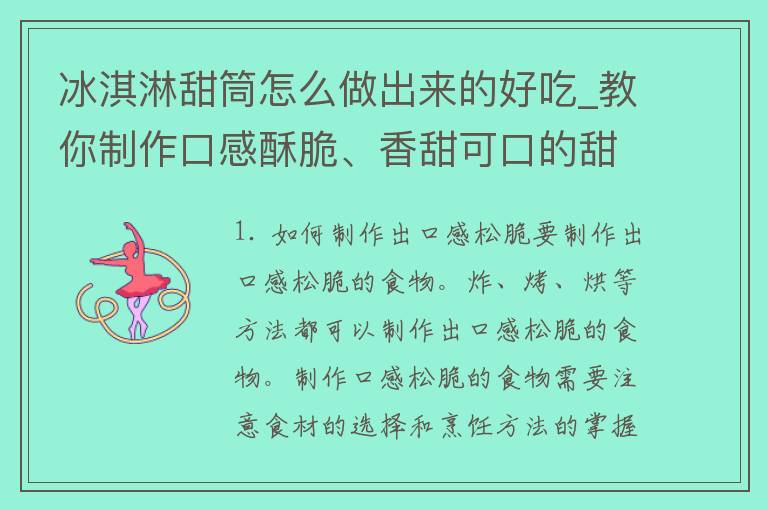 冰淇淋甜筒怎么做出来的好吃_教你制作口感酥脆、香甜可口的甜

1. 如何制作出口感松脆要制作出口感松脆的食物。炸、烤、烘等方法都可以制作出口感松脆的食物。制作口感松脆的食物需要注意食材的选择和烹饪方法的掌握